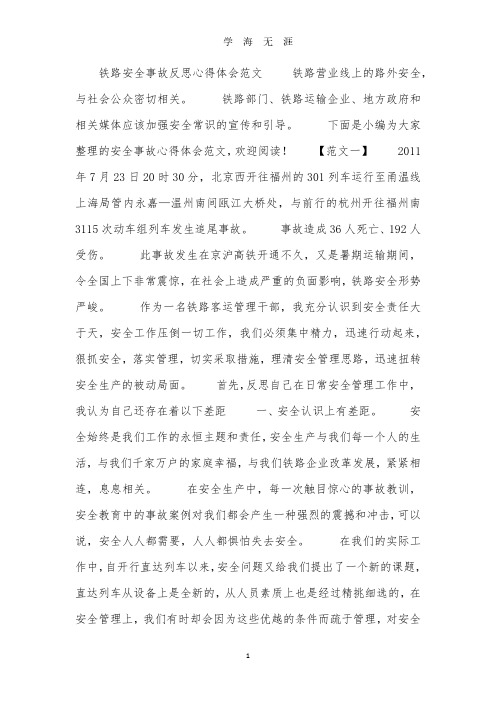 学 海 无 涯

铁路安全事故反思心得体会范文 铁路营业线上的路外安全，与社会公众密切相关。 铁路部门、铁路运输企业、地方政府和相关媒体应该加强安全常识的宣传和引导。 下面是小编为大家整理的安全事故心得体会范文，欢迎阅读！ 【范文一】 2011年7月23日20时30分，北京西开往福州的301列车运行至甬温线上海局管内永嘉—温州南间瓯江大桥处，与前行的杭州开往福州南3115次动车组列车发生追尾事故。 事故造成36人死亡、192人受伤。 此事故发生在京沪高铁开通不久，又是暑期运输期间，令全国上下非常震惊，在社会上造成严重的负面影响，铁路安全形势严峻。 作为一名铁路客运管理干部，我充分认识到安全责任大于天，安全工作压倒一切工作，我们必须集中精力，迅速行动起来，狠抓安全，落实管理，切实采取措施，理清安全管理思路，迅速扭转安全生产的被动局面。 首先，反思自己在日常安全管理工作中，我认为自己还存在着以下差距 一、安全认识上有差距。 安全始终是我们工作的永恒主题和责任，安全生产与我们每一个人的生活，与我们千家万户的家庭幸福，与我们铁路企业改革发展，紧紧相连，息息相关。 在安全生产中，每一次触目惊心的事故教训，安全教育中的事故案例对我们都会产生一种强烈的震撼和冲击，可以说，安全人人都需要，人人都惧怕失去安全。 在我们的实际工作中，自开行直达列车以来，安全问题又给我们提出了一个新的课题，直达列车从设备上是全新的，从人员素质上也是经过精挑细选的，在安全管理上，我们有时却会因为这些优越的条件而疏于管理，对安全

1